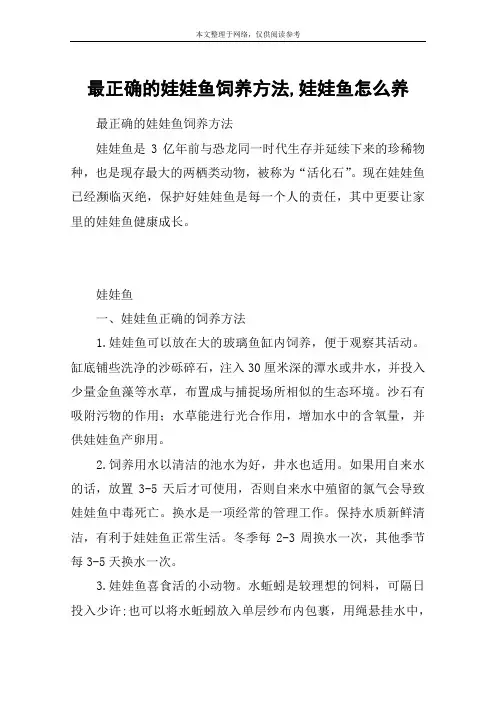 本文整理于网络，仅供阅读参考

最正确的娃娃鱼饲养方法,娃娃鱼怎么养

最正确的娃娃鱼饲养方法

娃娃鱼是 3 亿年前与恐龙同一时代生存并延续下来的珍稀物种，也是现存最大的两栖类动物，被称为“活化石”。现在娃娃鱼已经濒临灭绝，保护好娃娃鱼是每一个人的责任，其中更要让家里的娃娃鱼健康成长。

娃娃鱼

一、娃娃鱼正确的饲养方法

1.娃娃鱼可以放在大的玻璃鱼缸内饲养，便于观察其活动。缸底铺些洗净的沙砾碎石，注入 30 厘米深的潭水或井水，并投入少量金鱼藻等水草，布置成与捕捉场所相似的生态环境。沙石有吸附污物的作用；水草能进行光合作用，增加水中的含氧量，并供娃娃鱼产卵用。

2.饲养用水以清洁的池水为好，井水也适用。如果用自来水的话，放置 3-5 天后才可使用，否则自来水中殖留的氯气会导致娃娃鱼中毒死亡。换水是一项经常的管理工作。保持水质新鲜清洁，有利于娃娃鱼正常生活。冬季每 2-3 周换水一次，其他季节每 3-5 天换水一次。

3.娃娃鱼喜食活的小动物。水蚯蚓是较理想的饲料，可隔日投入少许;也可以将水蚯蚓放入单层纱布内包裹，用绳悬挂水中，